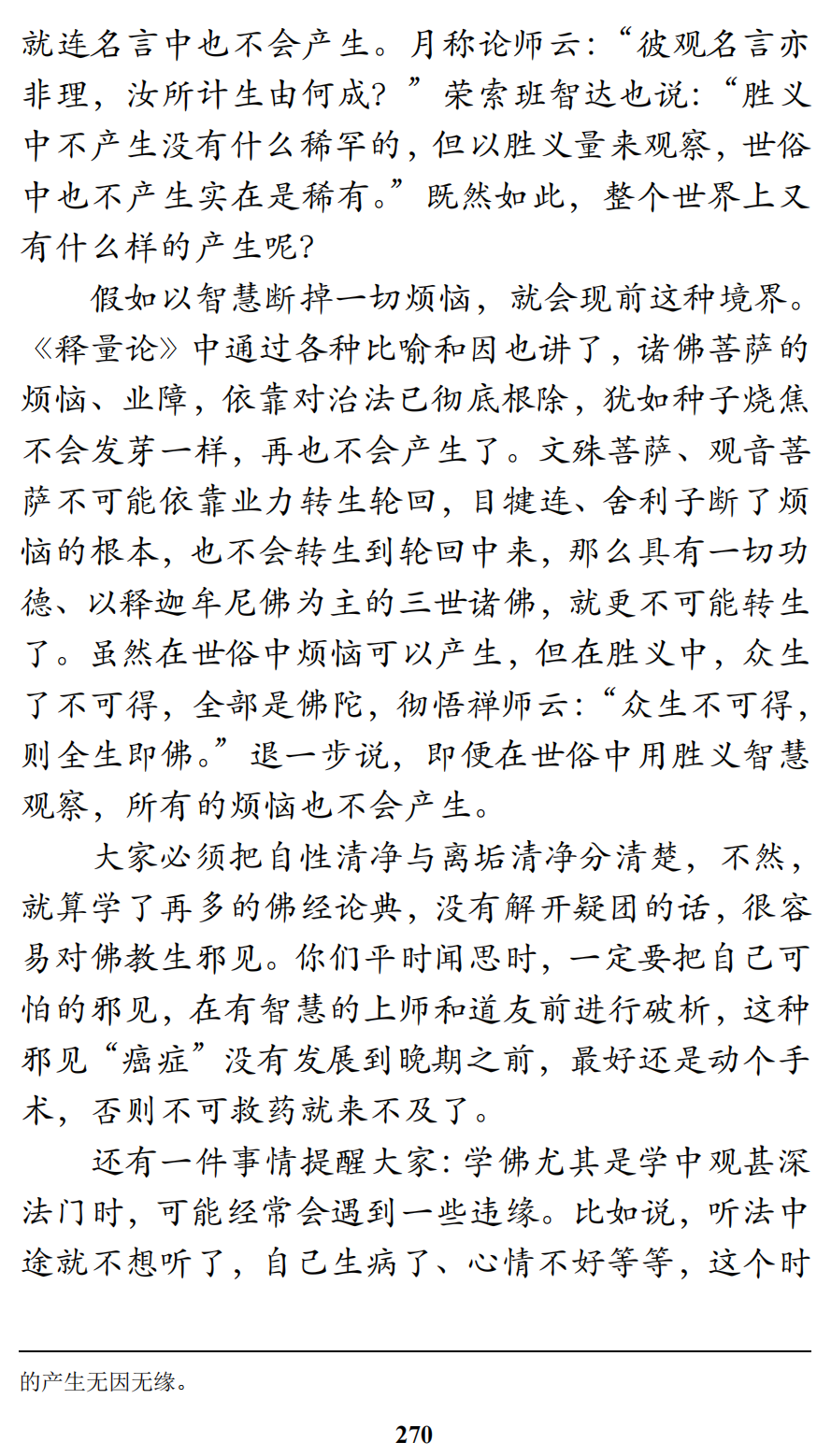 就连名言中也不会产生。月称论师云:“彼观名言亦非理，汝所计生由何成?”荣索班智达也说:“胜义中不产生没有什么稀罕的，但以胜义量来观察，世俗中也不产生实在是稀有。”既然如此，整个世界上又有什么样的产生呢?

假如以智慧断掉一切烦恼，就会现前这种境界。《释量论》中通过各种比喻和因也讲了，诸佛菩萨的烦恼、业障，依靠对治法已彻底根除，犹如种子烧焦不会发芽一样，再也不会产生了。文殊菩萨、观音菩萨不可能依靠业力转生轮回，目犍连、舍利子断了烦恼的根本，也不会转生到轮回中来，那么具有一切功德、以释迦牟尼佛为主的三世诸佛，就更不可能转生了。虽然在世俗中烦恼可以产生，但在胜义中，众生了不可得，全部是佛陀，彻悟禅师云:“众生不可得，则全生即佛。”退一步说，即便在世俗中用胜义智慧观察，所有的烦恼也不会产生。

大家必须把自性清净与离垢清净分清楚，不然，就算学了再多的佛经论典，没有解开疑团的话，很容易对佛教生邪见。你们平时闻思时，一定要把自己可怕的邪见，在有智慧的上师和道友前进行破析，这种邪见“癌症”没有发展到晚期之前，最好还是动个手术，否则不可救药就来不及了。

还有一件事情提醒大家:学佛尤其是学中观甚深法门时，可能经常会遇到一些违缘。比如说，听法中途就不想听了，自己生病了、心情不好等等，这个时

的产生无因无缘。

270